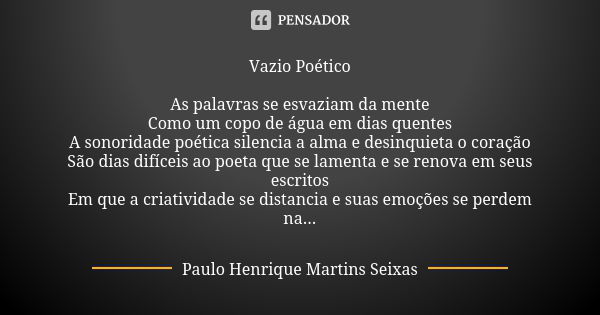 PENSADOR

Vazio Poético

As palavras se esvaziam da mente
Como um copo de água em dias quentes
A sonoridade poética silencia a alma e desinquieta o coração
São dias difíceis ao poeta que se lamenta e se renova em seus escritos
Em que a criatividade se distancia e suas emoções se perdem na...

Paulo Henrique Martins Seixas